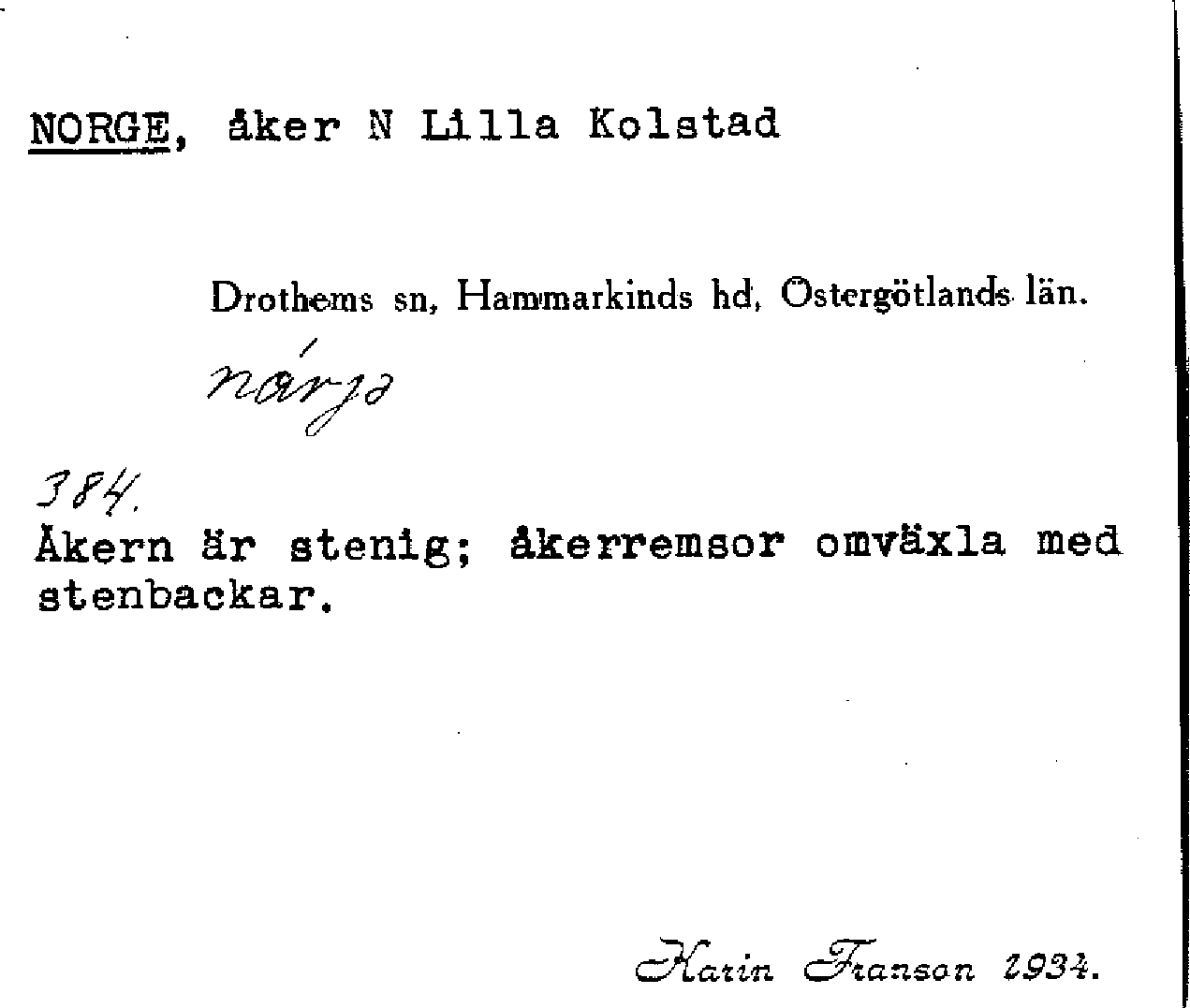 NORGE, åker N Lilla Kolstad

Drothems sn, Hammarkinds hd, Östergötlands län.

nárjə

384.
Åkern är stenig; åkerremsor omväxla med stenbackar.

Karin Franson 1934.